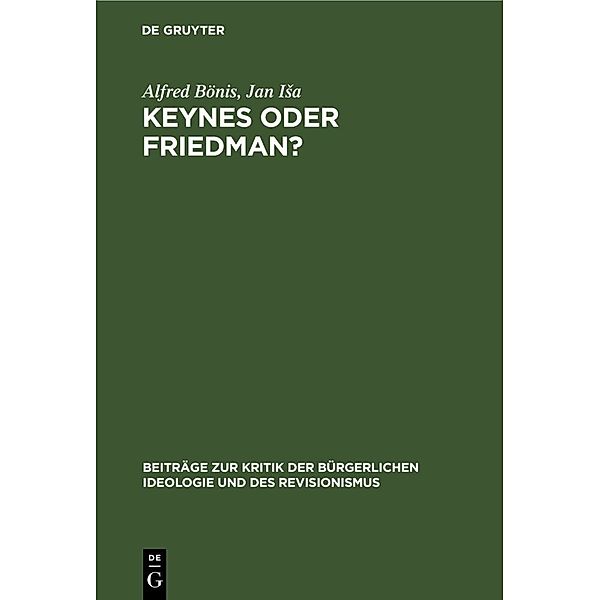 DE GRUYTER

Alfred Bönis, Jan Iša

KEYNES ODER FRIEDMAN?

BEITRÄGE ZUR KRITIK DER BÜRGERLICHEN IDEOLOGIE UND DES REVISIONISMUS

DE
G